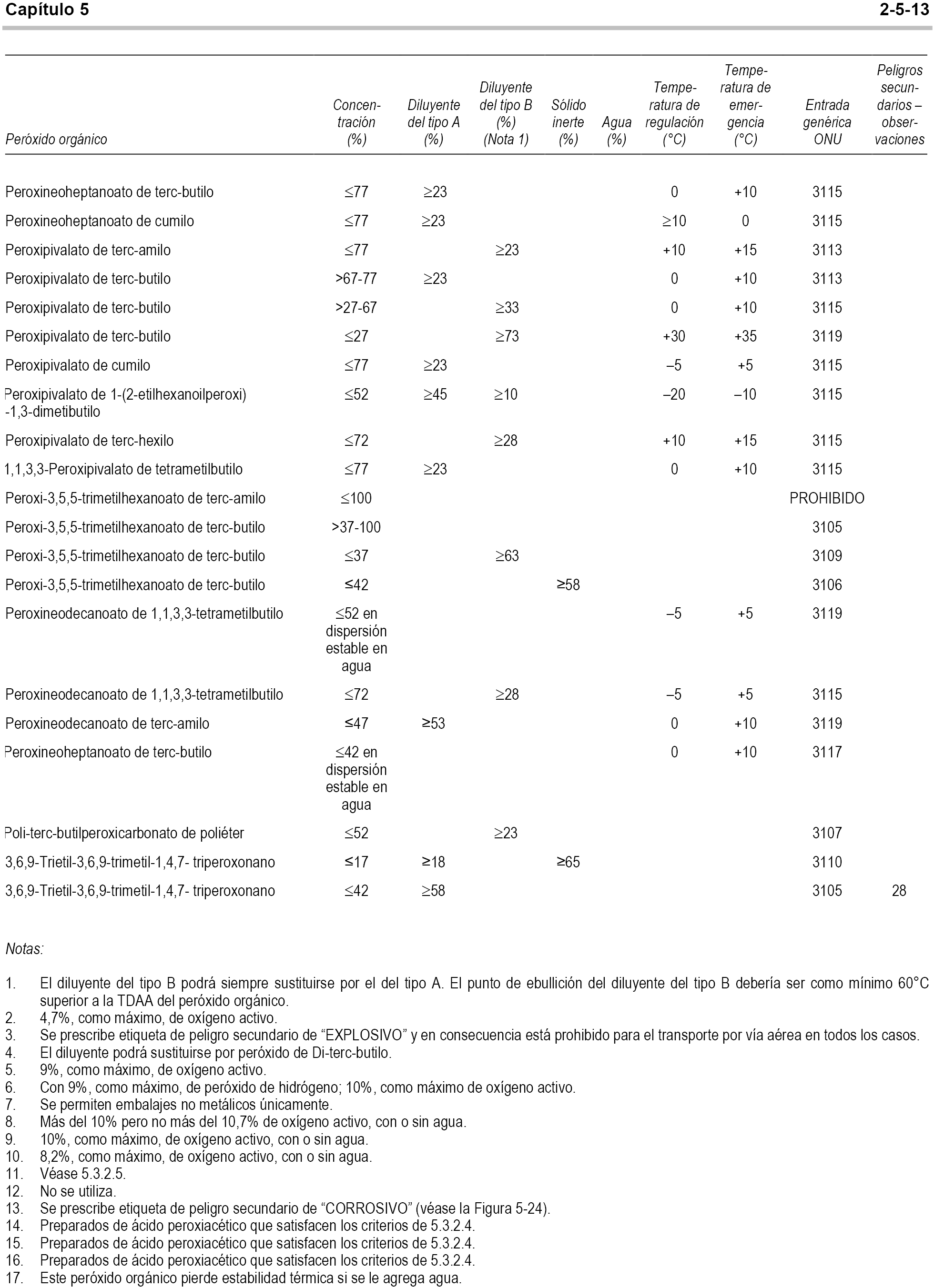 Capítulo 5 2-5-13

| Peróxido orgánico | Concentración (%) | Diluyente del tipo A (%) | Diluyente del tipo B (%) (Nota 1) | Sólido inerte (%) | Agua (%) | Temperatura de regulación (°C) | Temperatura de emergencia (°C) | Entrada genérica ONU | Peligros secundarios – observaciones |
|---|---|---|---|---|---|---|---|---|---|
| Peroxineoheptanoato de terc-butilo | ≤77 | ≥23 | | | | 0 | +10 | 3115 | |
| Peroxineoheptanoato de cumilo | ≤77 | ≥23 | | | | ≥10 | 0 | 3115 | |
| Peroxipivalato de terc-amilo | ≤77 | | ≥23 | | | +10 | +15 | 3113 | |
| Peroxipivalato de terc-butilo | >67-77 | ≥23 | | | | 0 | +10 | 3113 | |
| Peroxipivalato de terc-butilo | >27-67 | | ≥33 | | | 0 | +10 | 3115 | |
| Peroxipivalato de terc-butilo | ≤27 | | ≥73 | | | +30 | +35 | 3119 | |
| Peroxipivalato de cumilo | ≤77 | ≥23 | | | | –5 | +5 | 3115 | |
| Peroxipivalato de 1-(2-etilhexanoilperoxi) -1,3-dimetibutilo | ≤52 | ≥45 | ≥10 | | | –20 | –10 | 3115 | |
| Peroxipivalato de terc-hexilo | ≤72 | | ≥28 | | | +10 | +15 | 3115 | |
| 1,1,3,3-Peroxipivalato de tetrametilbutilo | ≤77 | ≥23 | | | | 0 | +10 | 3115 | |
| Peroxi-3,5,5-trimetilhexanoato de terc-amilo | ≤100 | | | | | | | PROHIBIDO | |
| Peroxi-3,5,5-trimetilhexanoato de terc-butilo | >37-100 | | | | | | | 3105 | |
| Peroxi-3,5,5-trimetilhexanoato de terc-butilo | ≤37 | | ≥63 | | | | | 3109 | |
| Peroxi-3,5,5-trimetilhexanoato de terc-butilo | ≤42 | | | ≥58 | | | | 3106 | |
| Peroxineodecanoato de 1,1,3,3-tetrametilbutilo | ≤52 en dispersión estable en agua | | | | | –5 | +5 | 3119 | |
| Peroxineodecanoato de 1,1,3,3-tetrametilbutilo | ≤72 | | ≥28 | | | –5 | +5 | 3115 | |
| Peroxineodecanoato de terc-amilo | ≤47 | ≥53 | | | | 0 | +10 | 3119 | |
| Peroxineoheptanoato de terc-butilo | ≤42 en dispersión estable en agua | | | | | 0 | +10 | 3117 | |
| Poli-terc-butilperoxicarbonato de poliéter | ≤52 | | ≥23 | | | | | 3107 | |
| 3,6,9-Trietil-3,6,9-trimetil-1,4,7- triperoxonano | ≤17 | ≥18 | | ≥65 | | | | 3110 | |
| 3,6,9-Trietil-3,6,9-trimetil-1,4,7- triperoxonano | ≤42 | ≥58 | | | | | | 3105 | 28 |

Notas:

1. El diluyente del tipo B podrá siempre sustituirse por el del tipo A. El punto de ebullición del diluyente del tipo B debería ser como mínimo 60°C superior a la TDAA del peróxido orgánico.
2. 4,7%, como máximo, de oxígeno activo.
3. Se prescribe etiqueta de peligro secundario de “EXPLOSIVO” y en consecuencia está prohibido para el transporte por vía aérea en todos los casos.
4. El diluyente podrá sustituirse por peróxido de Di-terc-butilo.
5. 9%, como máximo, de oxígeno activo.
6. Con 9%, como máximo, de peróxido de hidrógeno; 10%, como máximo de oxígeno activo.
7. Se permiten embalajes no metálicos únicamente.
8. Más del 10% pero no más del 10,7% de oxígeno activo, con o sin agua.
9. 10%, como máximo, de oxígeno activo, con o sin agua.
10. 8,2%, como máximo, de oxígeno activo, con o sin agua.
11. Véase 5.3.2.5.
12. No se utiliza.
13. Se prescribe etiqueta de peligro secundario de “CORROSIVO” (véase la Figura 5-24).
14. Preparados de ácido peroxiacético que satisfacen los criterios de 5.3.2.4.
15. Preparados de ácido peroxiacético que satisfacen los criterios de 5.3.2.4.
16. Preparados de ácido peroxiacético que satisfacen los criterios de 5.3.2.4.
17. Este peróxido orgánico pierde estabilidad térmica si se le agrega agua.